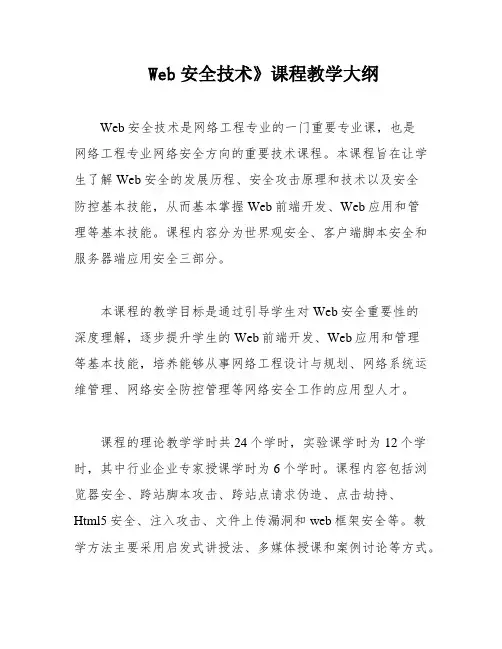 Web 安全技术》课程教学大纲

Web 安全技术是网络工程专业的一门重要专业课，也是网络工程专业网络安全方向的重要技术课程。本课程旨在让学生了解 Web 安全的发展历程、安全攻击原理和技术以及安全防控基本技能，从而基本掌握 Web 前端开发、Web 应用和管理等基本技能。课程内容分为世界观安全、客户端脚本安全和服务器端应用安全三部分。

本课程的教学目标是通过引导学生对 Web 安全重要性的深度理解，逐步提升学生的 Web 前端开发、Web 应用和管理等基本技能，培养能够从事网络工程设计与规划、网络系统运维管理、网络安全防控管理等网络安全工作的应用型人才。

课程的理论教学学时共 24 个学时，实验课学时为 12 个学时，其中行业企业专家授课学时为 6 个学时。课程内容包括浏览器安全、跨站脚本攻击、跨站点请求伪造、点击劫持、Html5 安全、注入攻击、文件上传漏洞和 web 框架安全等。教学方法主要采用启发式讲授法、多媒体授课和案例讨论等方式。